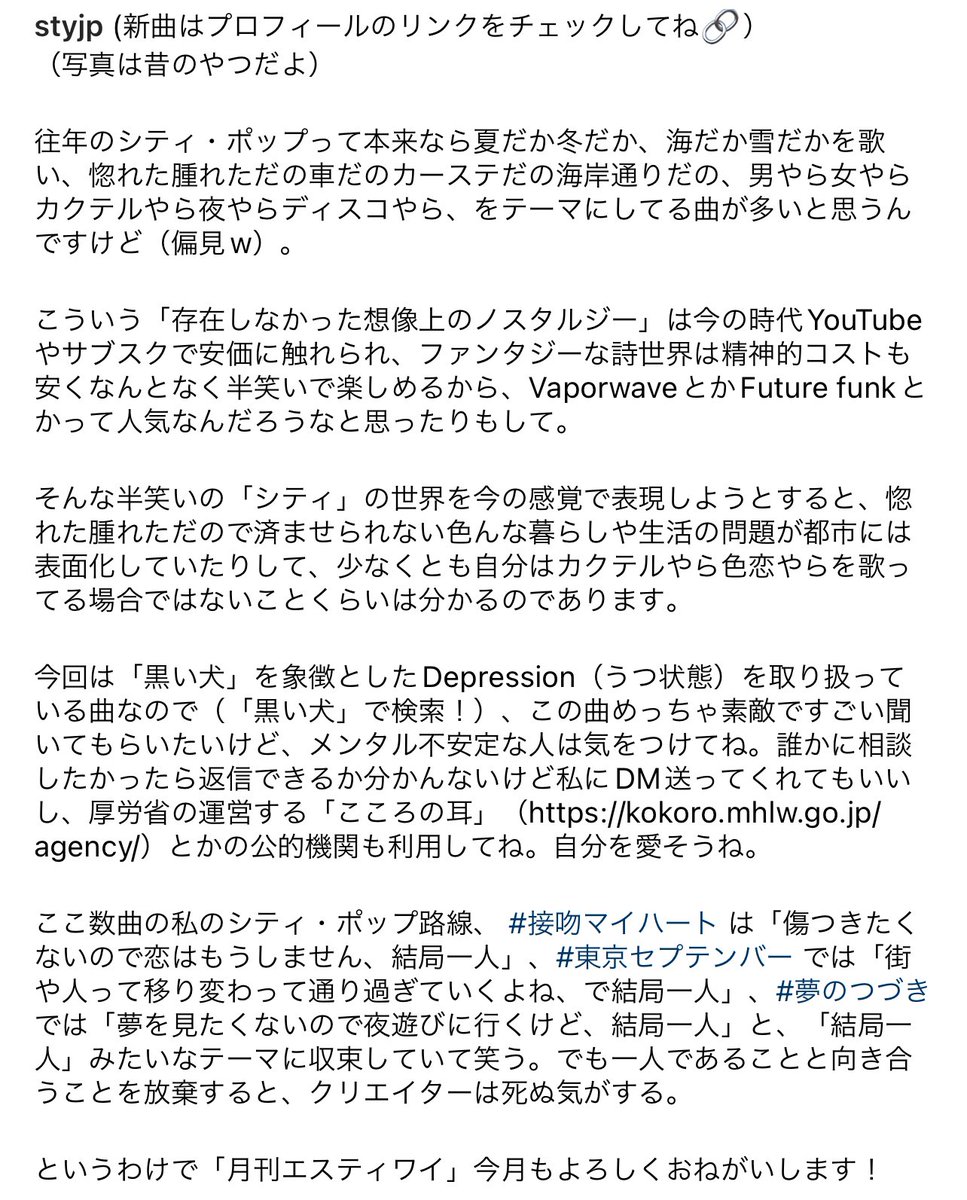 styjp (新曲はプロフィールのリンクをチェックしてね🔗）
（写真は昔のやつだよ）

往年のシティ・ポップって本来なら夏だか冬だか、海だか雪だかを歌い、惚れた腫れただの車だのカーステだの海岸通りだの、男やら女やらカクテルやら夜やらディスコやら、をテーマにしてる曲が多いと思うんですけど（偏見w）。

こういう「存在しなかった想像上のノスタルジー」は今の時代YouTubeやサブスクで安価に触れられ、ファンタジーな詩世界は精神的コストも安くなんとなく半笑いで楽しめるから、VaporwaveとかFuture funkとかって人気なんだろうなと思ったりもして。

そんな半笑いの「シティ」の世界を今の感覚で表現しようとすると、惚れた腫れただので済ませられない色んな暮らしや生活の問題が都市には表面化していたりして、少なくとも自分はカクテルやら色恋やらを歌ってる場合ではないことくらいは分かるのであります。

今回は「黒い犬」を象徴としたDepression（うつ状態）を取り扱っている曲なので（「黒い犬」で検索！）、この曲めっちゃ素敵ですごい聞いてもらいたいけど、メンタル不安定な人は気をつけてね。誰かに相談したかったら返信できるか分かんないけど私にDM送ってくれてもいいし、厚労省の運営する「こころの耳」（https://kokoro.mhlw.go.jp/agency/）とかの公的機関も利用してね。自分を愛そうね。

ここ数曲の私のシティ・ポップ路線、#接吻マイハート は「傷つきたくないので恋はもうしません、結局一人」、#東京セプテンバー では「街や人って移り変わって通り過ぎていくよね、で結局一人」、#夢のつづき では「夢を見たくないので夜遊びに行くけど、結局一人」と、「結局一人」みたいなテーマに収束していて笑う。でも一人であることと向き合うことを放棄すると、クリエイターは死ぬ気がする。

というわけで「月刊エスティワイ」今月もよろしくおねがいします！